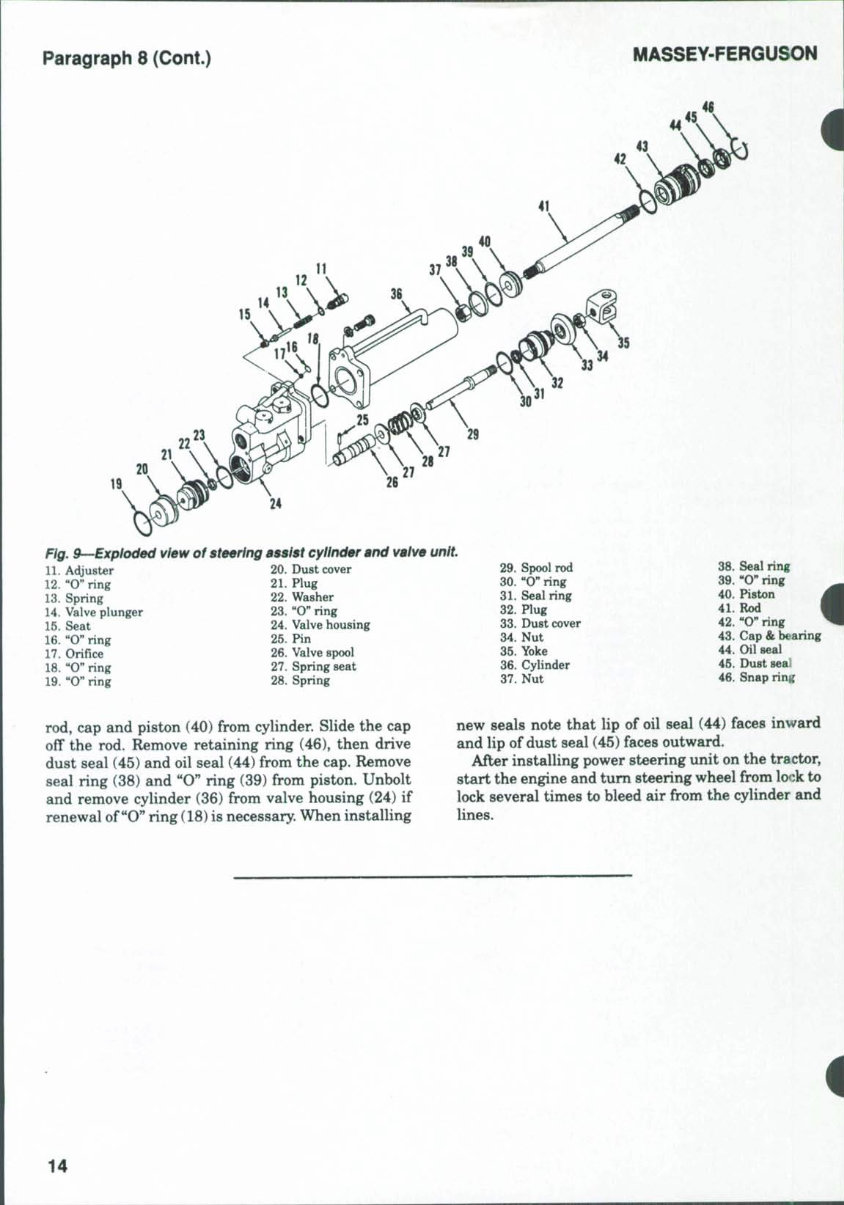 Paragraph 8 (Cont.)

MASSEY-FERGUSON

46
45
44
43
42
41
40
39
38
37
36
35
34
33
32
31
30
29
28
27
27
26
25
24
23
22
21
20
19
18
17
16
15
14
13
12
11

Fig. 9—Exploded view of steering assist cylinder and valve unit.

11. Adjuster
12. "O" ring
13. Spring
14. Valve plunger
15. Seat
16. "O" ring
17. Orifice
18. "O" ring
19. "O" ring

20. Dust cover
21. Plug
22. Washer
23. "O" ring
24. Valve housing
25. Pin
26. Valve spool
27. Spring seat
28. Spring

29. Spool rod
30. "O" ring
31. Seal ring
32. Plug
33. Dust cover
34. Nut
35. Yoke
36. Cylinder
37. Nut

38. Seal ring
39. "O" ring
40. Piston
41. Rod
42. "O" ring
43. Cap & bearing
44. Oil seal
45. Dust seal
46. Snap ring

rod, cap and piston (40) from cylinder. Slide the cap off the rod. Remove retaining ring (46), then drive dust seal (45) and oil seal (44) from the cap. Remove seal ring (38) and "O" ring (39) from piston. Unbolt and remove cylinder (36) from valve housing (24) if renewal of "O" ring (18) is necessary. When installing new seals note that lip of oil seal (44) faces inward and lip of dust seal (45) faces outward.

After installing power steering unit on the tractor, start the engine and turn steering wheel from lock to lock several times to bleed air from the cylinder and lines.

14